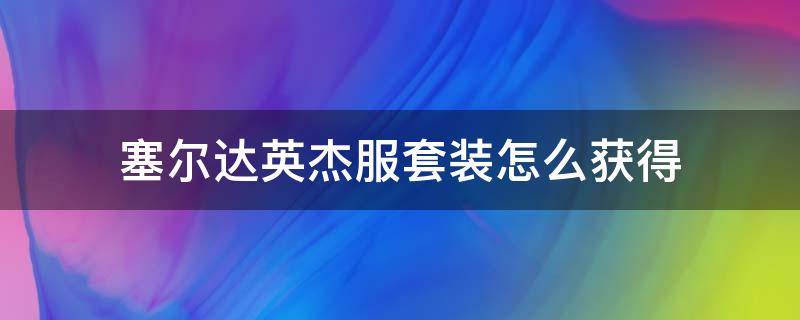 塞尔达英杰服套装怎么获得